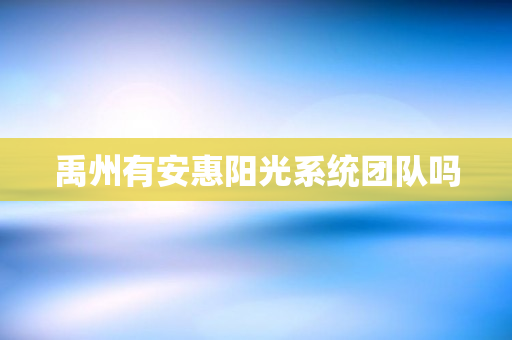 禹州有安惠阳光系统团队吗